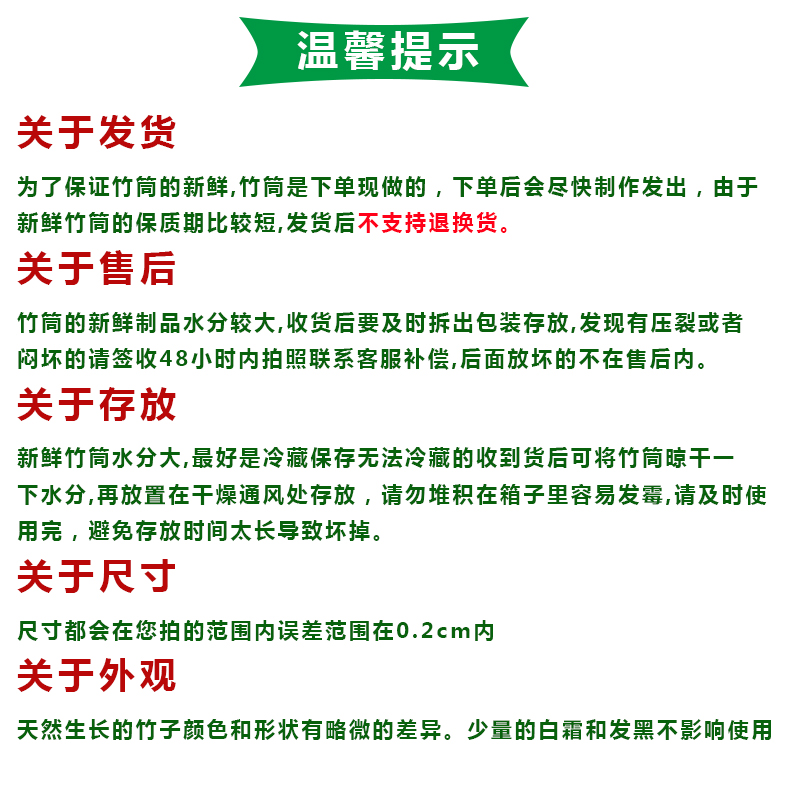 温馨提示

关于发货

为了保证竹筒的新鲜,竹筒是下单现做的，下单后会尽快制作发出，由于新鲜竹筒的保质期比较短,发货后不支持退换货。

关于售后

竹筒的新鲜制品水分较大,收货后要及时拆出包装存放,发现有压裂或者闷坏的请签收48小时内拍照联系客服补偿,后面放坏的不在售后内。

关于存放

新鲜竹筒水分大,最好是冷藏保存无法冷藏的收到货后可将竹筒晾干一下水分,再放置在干燥通风处存放，请勿堆积在箱子里容易发霉,请及时使用完，避免存放时间太长导致坏掉。

关于尺寸

尺寸都会在您拍的范围内误差范围在0.2cm内

关于外观

天然生长的竹子颜色和形状有略微的差异。少量的白霜和发黑不影响使用